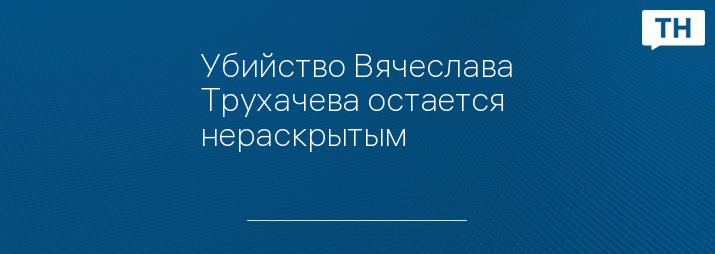 ТН

Убийство Вячеслава Трухачева остается нераскрытым